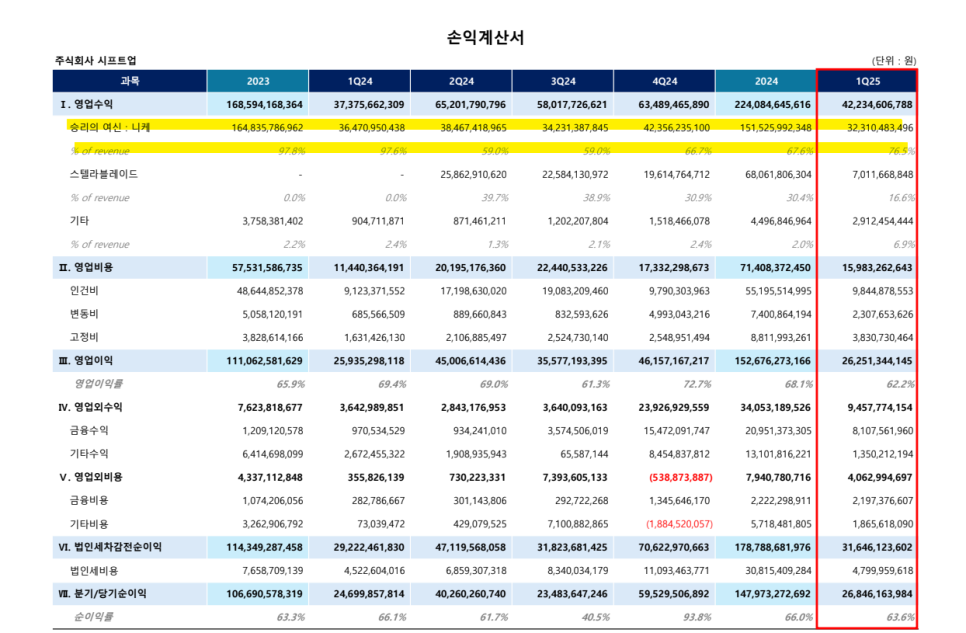 손익계산서

주식회사 시프트업

(단위 : 원)

| 과목 | 2023 | 1Q24 | 2Q24 | 3Q24 | 4Q24 | 2024 | 1Q25 |
|---|---|---|---|---|---|---|---|
| Ⅰ. 영업수익 | 168,594,168,364 | 37,375,662,309 | 65,201,790,796 | 58,017,726,621 | 63,489,465,890 | 224,084,645,616 | 42,234,606,788 |
| 승리의 여신 : 니케 | 164,835,786,962 | 36,470,950,438 | 38,467,418,965 | 34,231,387,845 | 42,356,235,100 | 151,525,992,348 | 32,310,483,496 |
| % of revenue | 97.8% | 97.6% | 59.0% | 59.0% | 66.7% | 67.6% | 76.5% |
| 스텔라블레이드 | - | - | 25,862,910,620 | 22,584,130,972 | 19,614,764,712 | 68,061,806,304 | 7,011,668,848 |
| % of revenue | 0.0% | 0.0% | 39.7% | 38.9% | 30.9% | 30.4% | 16.6% |
| 기타 | 3,758,381,402 | 904,711,871 | 871,461,211 | 1,202,207,804 | 1,518,466,078 | 4,496,846,964 | 2,912,454,444 |
| % of revenue | 2.2% | 2.4% | 1.3% | 2.1% | 2.4% | 2.0% | 6.9% |
| Ⅱ. 영업비용 | 57,531,586,735 | 11,440,364,191 | 20,195,176,360 | 22,440,533,226 | 17,332,298,673 | 71,408,372,450 | 15,983,262,643 |
| 인건비 | 48,644,852,378 | 9,123,371,552 | 17,198,630,020 | 19,083,209,460 | 9,790,303,963 | 55,195,514,995 | 9,844,878,553 |
| 변동비 | 5,058,120,191 | 685,566,509 | 889,660,843 | 832,593,626 | 4,993,043,216 | 7,400,864,194 | 2,307,653,626 |
| 고정비 | 3,828,614,166 | 1,631,426,130 | 2,106,885,497 | 2,524,730,140 | 2,548,951,494 | 8,811,993,261 | 3,830,730,464 |
| Ⅲ. 영업이익 | 111,062,581,629 | 25,935,298,118 | 45,006,614,436 | 35,577,193,395 | 46,157,167,217 | 152,676,273,166 | 26,251,344,145 |
| 영업이익률 | 65.9% | 69.4% | 69.0% | 61.3% | 72.7% | 68.1% | 62.2% |
| Ⅳ. 영업외수익 | 7,623,818,677 | 3,642,989,851 | 2,843,176,953 | 3,640,093,163 | 23,926,929,559 | 34,053,189,526 | 9,457,774,154 |
| 금융수익 | 1,209,120,578 | 970,534,529 | 934,241,010 | 3,574,506,019 | 15,472,091,747 | 20,951,373,305 | 8,107,561,960 |
| 기타수익 | 6,414,698,099 | 2,672,455,322 | 1,908,935,943 | 65,587,144 | 8,454,837,812 | 13,101,816,221 | 1,350,212,194 |
| Ⅴ. 영업외비용 | 4,337,112,848 | 355,826,139 | 730,223,331 | 7,393,605,133 | (538,873,887) | 7,940,780,716 | 4,062,994,697 |
| 금융비용 | 1,074,206,056 | 282,786,667 | 301,143,806 | 292,722,268 | 1,345,646,170 | 2,222,298,911 | 2,197,376,607 |
| 기타비용 | 3,262,906,792 | 73,039,472 | 429,079,525 | 7,100,882,865 | (1,884,520,057) | 5,718,481,805 | 1,865,618,090 |
| Ⅵ. 법인세차감전순이익 | 114,349,287,458 | 29,222,461,830 | 47,119,568,058 | 31,823,681,425 | 70,622,970,663 | 178,788,681,976 | 31,646,123,602 |
| 법인세비용 | 7,658,709,139 | 4,522,604,016 | 6,859,307,318 | 8,340,034,179 | 11,093,463,771 | 30,815,409,284 | 4,799,959,618 |
| Ⅶ. 분기/당기순이익 | 106,690,578,319 | 24,699,857,814 | 40,260,260,740 | 23,483,647,246 | 59,529,506,892 | 147,973,272,692 | 26,846,163,984 |
| 순이익률 | 63.3% | 66.1% | 61.7% | 40.5% | 93.8% | 66.0% | 63.6% |